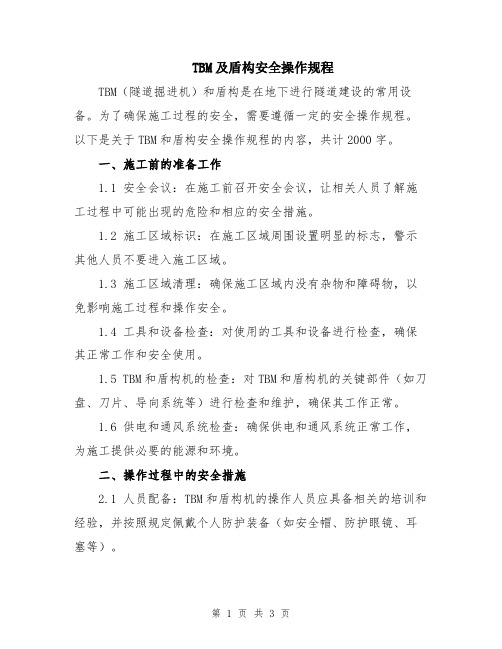 TBM及盾构安全操作规程

TBM（隧道掘进机）和盾构是在地下进行隧道建设的常用设备。为了确保施工过程的安全，需要遵循一定的安全操作规程。以下是关于TBM和盾构安全操作规程的内容，共计2000字。

一、施工前的准备工作

1.1 安全会议：在施工前召开安全会议，让相关人员了解施工过程中可能出现的危险和相应的安全措施。

1.2 施工区域标识：在施工区域周围设置明显的标志，警示其他人员不要进入施工区域。

1.3 施工区域清理：确保施工区域内没有杂物和障碍物，以免影响施工过程和操作安全。

1.4 工具和设备检查：对使用的工具和设备进行检查，确保其正常工作和安全使用。

1.5 TBM和盾构机的检查：对TBM和盾构机的关键部件（如刀盘、刀片、导向系统等）进行检查和维护，确保其工作正常。

1.6 供电和通风系统检查：确保供电和通风系统正常工作，为施工提供必要的能源和环境。

二、操作过程中的安全措施

2.1 人员配备：TBM和盾构机的操作人员应具备相关的培训和经验，并按照规定佩戴个人防护装备（如安全帽、防护眼镜、耳塞等）。

第 1 页 共 3 页